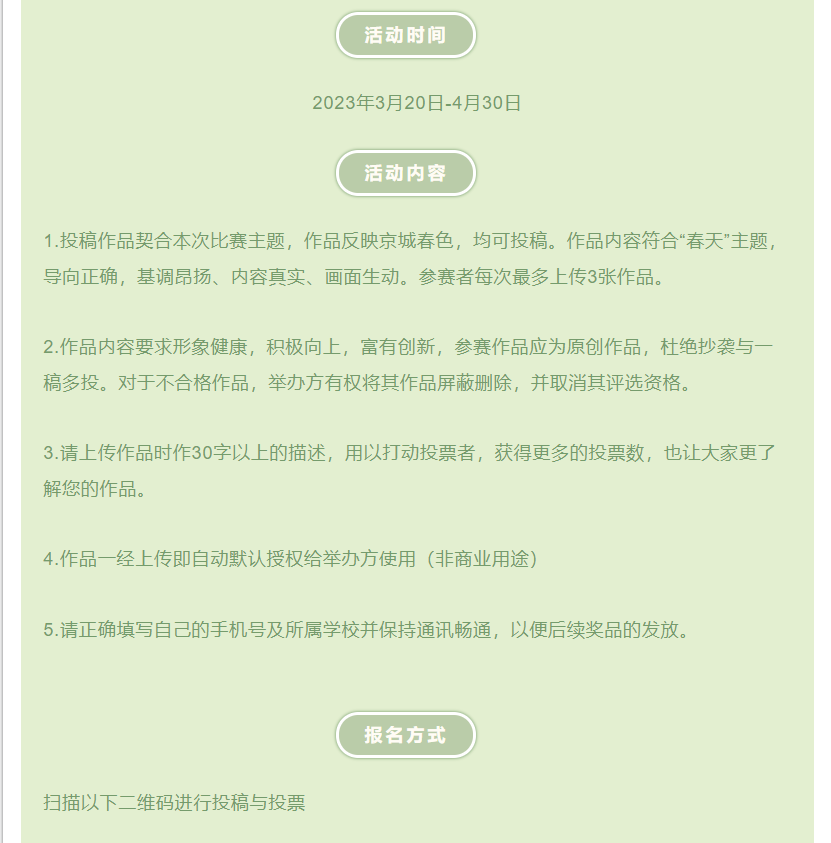 活动时间

2023年3月20日-4月30日

活动内容

1.投稿作品契合本次比赛主题，作品反映京城春色，均可投稿。作品内容符合“春天”主题，导向正确，基调昂扬、内容真实、画面生动。参赛者每次最多上传3张作品。

2.作品内容要求形象健康，积极向上，富有创新，参赛作品应为原创作品，杜绝抄袭与一稿多投。对于不合格作品，举办方有权将其作品屏蔽删除，并取消其评选资格。

3.请上传作品时作30字以上的描述，用以打动投票者，获得更多的投票数，也让大家更了解您的作品。

4.作品一经上传即自动默认授权给举办方使用（非商业用途）

5.请正确填写自己的手机号及所属学校并保持通讯畅通，以便后续奖品的发放。

报名方式

扫描以下二维码进行投稿与投票